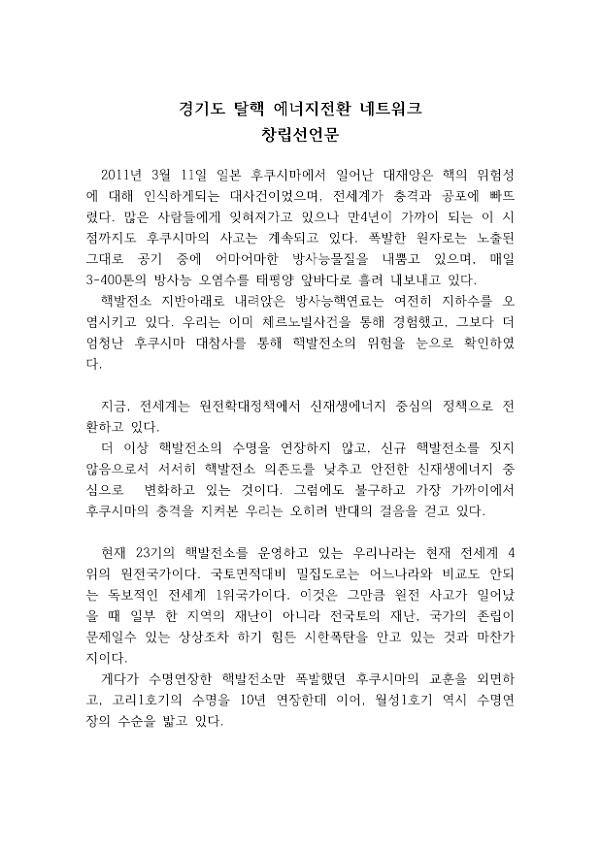 경기도 탈핵 에너지전환 네트워크
창립선언문

2011년 3월 11일 일본 후쿠시마에서 일어난 대재앙은 핵의 위험성에 대해 인식하게되는 대사건이었으며, 전세계가 충격과 공포에 빠뜨렸다. 많은 사람들에게 잊혀져가고 있으나 만4년이 가까이 되는 이 시점까지도 후쿠시마의 사고는 계속되고 있다. 폭발한 원자로는 노출된 그대로 공기 중에 어마어마한 방사능물질을 내뿜고 있으며, 매일 3-400톤의 방사능 오염수를 태평양 앞바다로 흘려 내보내고 있다.
핵발전소 지반아래로 내려앉은 방사능핵연료는 여전히 지하수를 오염시키고 있다. 우리는 이미 체르노빌사건을 통해 경험했고, 그보다 더 엄청난 후쿠시마 대참사를 통해 핵발전소의 위험을 눈으로 확인하였다.

지금, 전세계는 원전확대정책에서 신재생에너지 중심의 정책으로 전환하고 있다.
더 이상 핵발전소의 수명을 연장하지 않고, 신규 핵발전소를 짓지 않음으로서 서서히 핵발전소 의존도를 낮추고 안전한 신재생에너지 중심으로 변화하고 있는 것이다. 그럼에도 불구하고 가장 가까이에서 후쿠시마의 충격을 지켜본 우리는 오히려 반대의 걸음을 걷고 있다.

현재 23기의 핵발전소를 운영하고 있는 우리나라는 현재 전세계 4위의 원전국가이다. 국토면적대비 밀집도로는 어느나라와 비교도 안되는 독보적인 전세계 1위국가이다. 이것은 그만큼 원전 사고가 일어났을 때 일부 한 지역의 재난이 아니라 전국토의 재난, 국가의 존립이 문제일수 있는 상상조차 하기 힘든 시한폭탄을 안고 있는 것과 마찬가지이다.
게다가 수명연장한 핵발전소만 폭발했던 후쿠시마의 교훈을 외면하고, 고리1호기의 수명을 10년 연장한데 이어, 월성1호기 역시 수명연장의 수순을 밟고 있다.